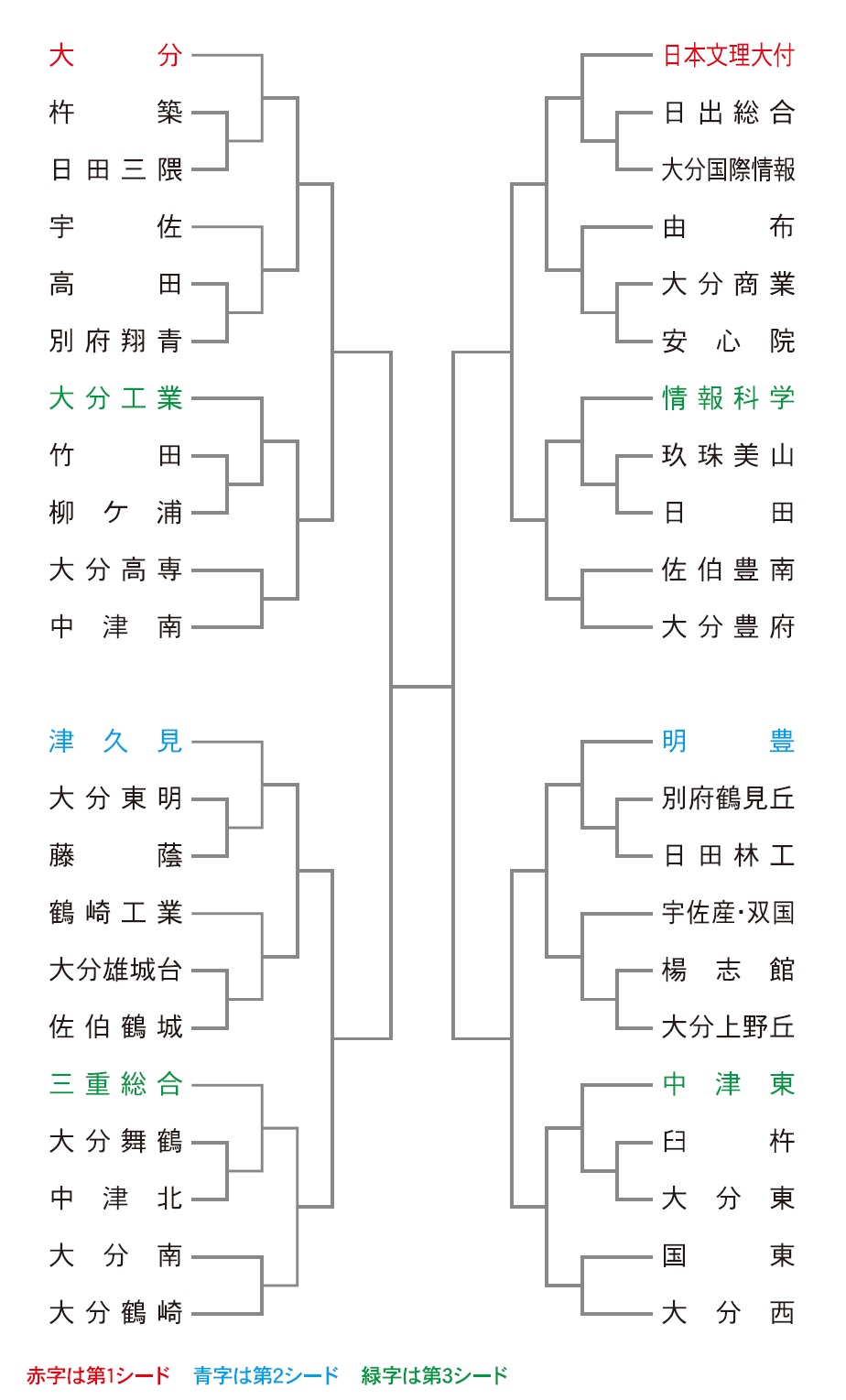 大分
杵築
日田三隈
宇佐
高田
別府翔青
大分工業
竹田
柳ケ浦
大分高専
中津南

津久見
大分東明
藤蔭
鶴崎工業
大分雄城台
佐伯鶴城
三重総合
大分舞鶴
中津北
大分南
大分鶴崎

日本文理大付
日出総合
大分国際情報
由布
大分商業
安心院
情報科学
玖珠美山
日田
佐伯豊南
大分豊府

明豊
別府鶴見丘
日田林工
宇佐産･双国
楊志館
大分上野丘
中津東
臼杵
大分東
国東
大分西

赤字は第1シード 青字は第2シード 緑字は第3シード